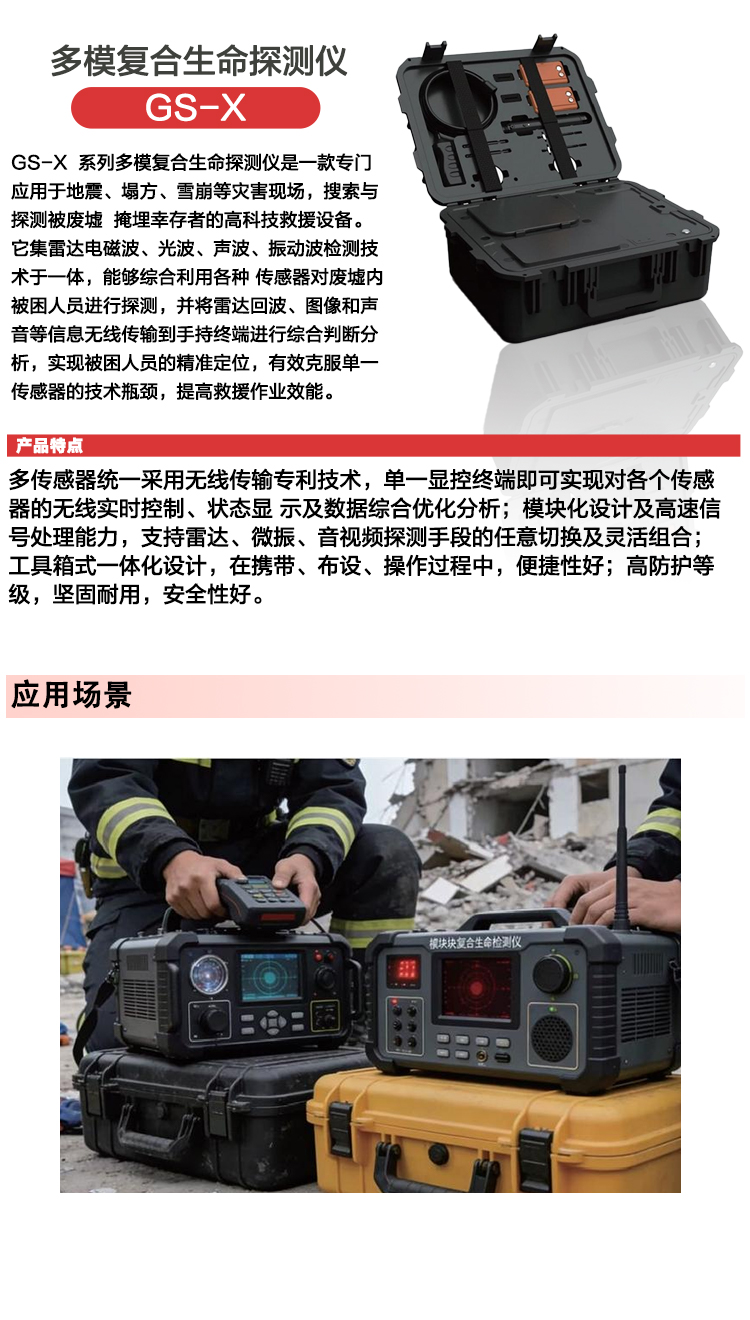 多模复合生命探测仪

GS-X

GS-X 系列多模复合生命探测仪是一款专门应用于地震、塌方、雪崩等灾害现场，搜索与探测被废墟 掩埋幸存者的高科技救援设备。它集雷达电磁波、光波、声波、振动波检测技术于一体，能够综合利用各种 传感器对废墟内被困人员进行探测，并将雷达回波、图像和声音等信息无线传输到手持终端进行综合判断分析，实现被困人员的精准定位，有效克服单一传感器的技术瓶颈，提高救援作业效能。

产品特点

多传感器统一采用无线传输专利技术，单一显控终端即可实现对各个传感器的无线实时控制、状态显 示及数据综合优化分析；模块化设计及高速信号处理能力，支持雷达、微振、音视频探测手段的任意切换及灵活组合；工具箱式一体化设计，在携带、布设、操作过程中，便捷性好；高防护等级，坚固耐用，安全性好。

应用场景

模块块复合生命检测仪